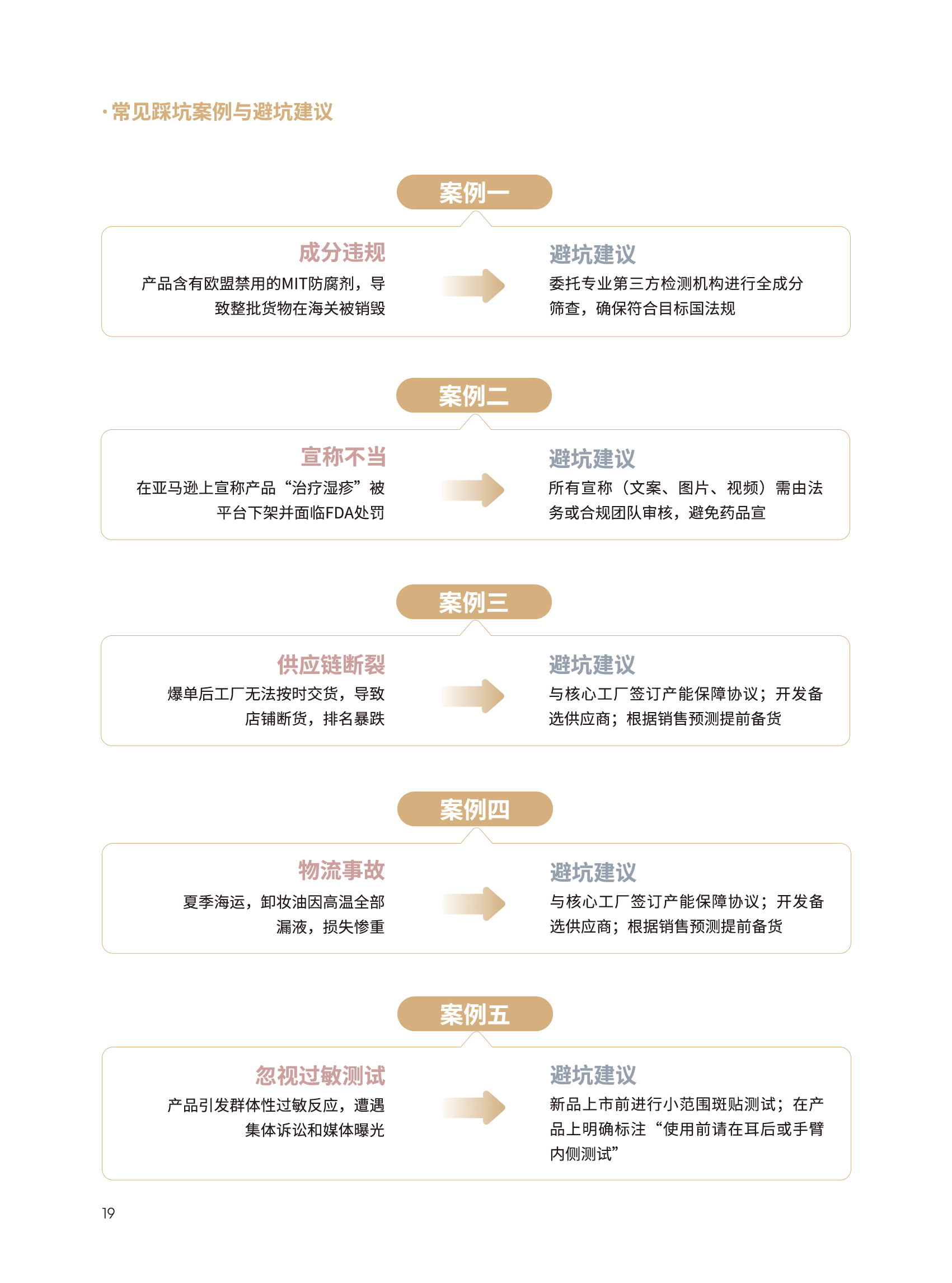 · 常见踩坑案例与避坑建议

案例一

成分违规
产品含有欧盟禁用的MIT防腐剂，导致整批货物在海关被销毁

避坑建议
委托专业第三方检测机构进行全成分筛查，确保符合目标国法规

案例二

宣称不当
在亚马逊上宣称产品“治疗湿疹”被平台下架并面临FDA处罚

避坑建议
所有宣称（文案、图片、视频）需由法务或合规团队审核，避免药品宣

案例三

供应链断裂
爆单后工厂无法按时交货，导致店铺断货，排名暴跌

避坑建议
与核心工厂签订产能保障协议；开发备选供应商；根据销售预测提前备货

案例四

物流事故
夏季海运，卸妆油因高温全部漏液，损失惨重

避坑建议
与核心工厂签订产能保障协议；开发备选供应商；根据销售预测提前备货

案例五

忽视过敏测试
产品引发群体性过敏反应，遭遇集体诉讼和媒体曝光

避坑建议
新品上市前进行小范围斑贴测试；在产品上明确标注“使用前请在耳后或手臂内侧测试”

19